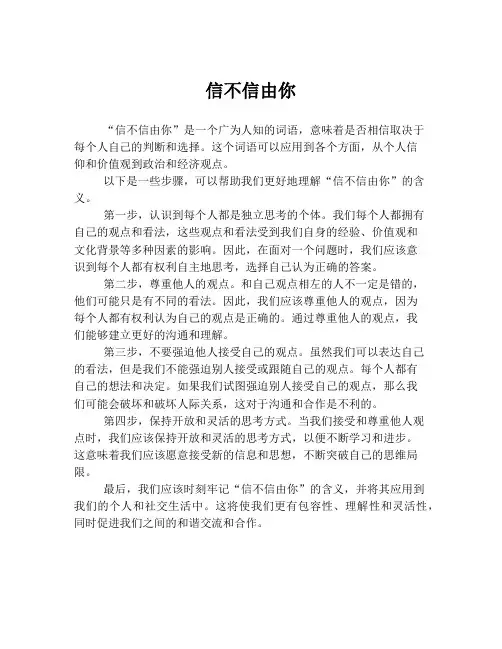 信不信由你

“信不信由你”是一个广为人知的词语，意味着是否相信取决于每个人自己的判断和选择。这个词语可以应用到各个方面，从个人信仰和价值观到政治和经济观点。

以下是一些步骤，可以帮助我们更好地理解“信不信由你”的含义。

第一步，认识到每个人都是独立思考的个体。我们每个人都拥有自己的观点和看法，这些观点和看法受到我们自身的经验、价值观和文化背景等多种因素的影响。因此，在面对一个问题时，我们应该意识到每个人都有权利自主地思考，选择自己认为正确的答案。

第二步，尊重他人的观点。和自己观点相左的人不一定是错的，他们可能只是有不同的看法。因此，我们应该尊重他人的观点，因为每个人都有权利认为自己的观点是正确的。通过尊重他人的观点，我们能够建立更好的沟通和理解。

第三步，不要强迫他人接受自己的观点。虽然我们可以表达自己的看法，但是我们不能强迫别人接受或跟随自己的观点。每个人都有自己的想法和决定。如果我们试图强迫别人接受自己的观点，那么我们可能会破坏和破坏人际关系，这对于沟通和合作是不利的。

第四步，保持开放和灵活的思考方式。当我们接受和尊重他人观点时，我们应该保持开放和灵活的思考方式，以便不断学习和进步。这意味着我们应该愿意接受新的信息和思想，不断突破自己的思维局限。

最后，我们应该时刻牢记“信不信由你”的含义，并将其应用到我们的个人和社交生活中。这将使我们更有包容性、理解性和灵活性，同时促进我们之间的和谐交流和合作。